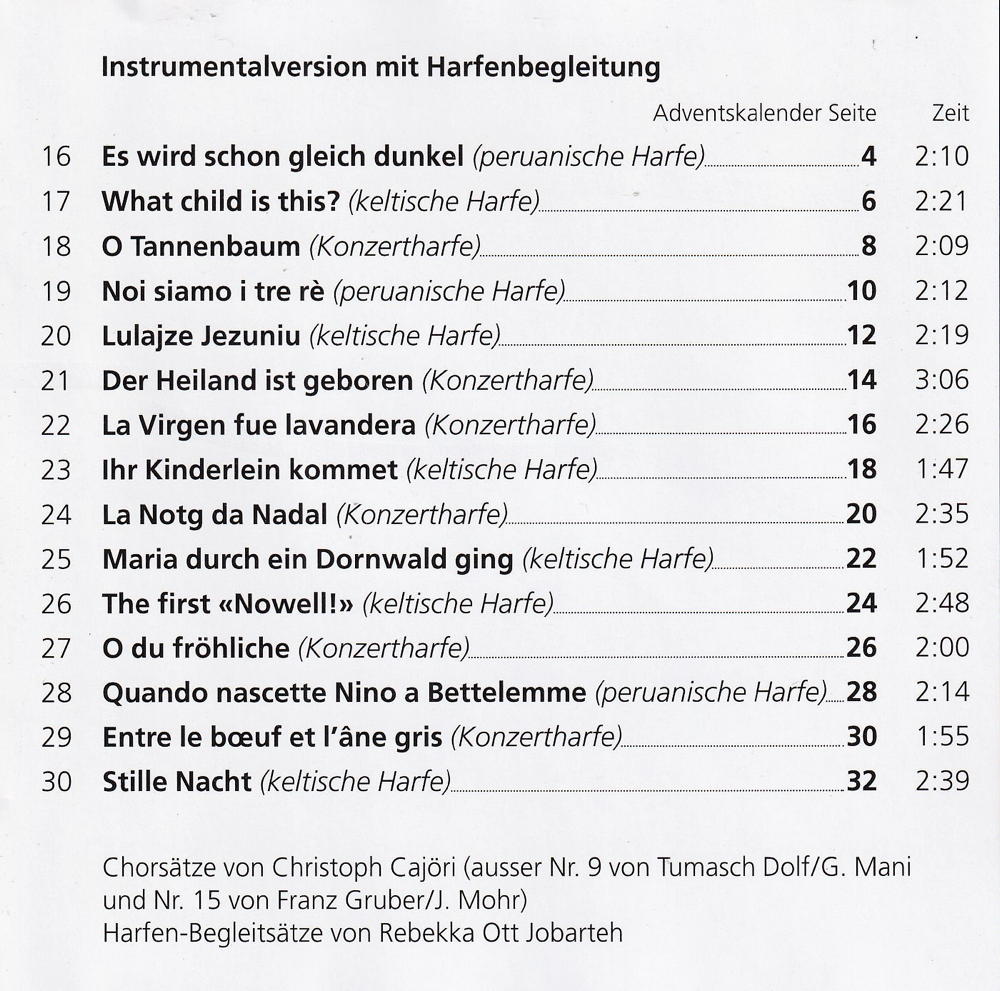 Instrumentalversion mit Harfenbegleitung

| | | Adventskalender Seite | Zeit |
|---|---|---|---|
| 16 | Es wird schon gleich dunkel (peruanische Harfe) | 4 | 2:10 |
| 17 | What child is this? (keltische Harfe) | 6 | 2:21 |
| 18 | O Tannenbaum (Konzertharfe) | 8 | 2:09 |
| 19 | Noi siamo i tre rè (peruanische Harfe) | 10 | 2:12 |
| 20 | Lulajze Jezuniu (keltische Harfe) | 12 | 2:19 |
| 21 | Der Heiland ist geboren (Konzertharfe) | 14 | 3:06 |
| 22 | La Virgen fue lavandera (Konzertharfe) | 16 | 2:26 |
| 23 | Ihr Kinderlein kommet (keltische Harfe) | 18 | 1:47 |
| 24 | La Notg da Nadal (Konzertharfe) | 20 | 2:35 |
| 25 | Maria durch ein Dornwald ging (keltische Harfe) | 22 | 1:52 |
| 26 | The first «Nowell!» (keltische Harfe) | 24 | 2:48 |
| 27 | O du fröhliche (Konzertharfe) | 26 | 2:00 |
| 28 | Quando nascette Nino a Bettelemme (peruanische Harfe) | 28 | 2:14 |
| 29 | Entre le bœuf et l'âne gris (Konzertharfe) | 30 | 1:55 |
| 30 | Stille Nacht (keltische Harfe) | 32 | 2:39 |

Chorsätze von Christoph Cajöri (ausser Nr. 9 von Tumasch Dolf/G. Mani und Nr. 15 von Franz Gruber/J. Mohr)
Harfen-Begleitsätze von Rebekka Ott Jobarteh